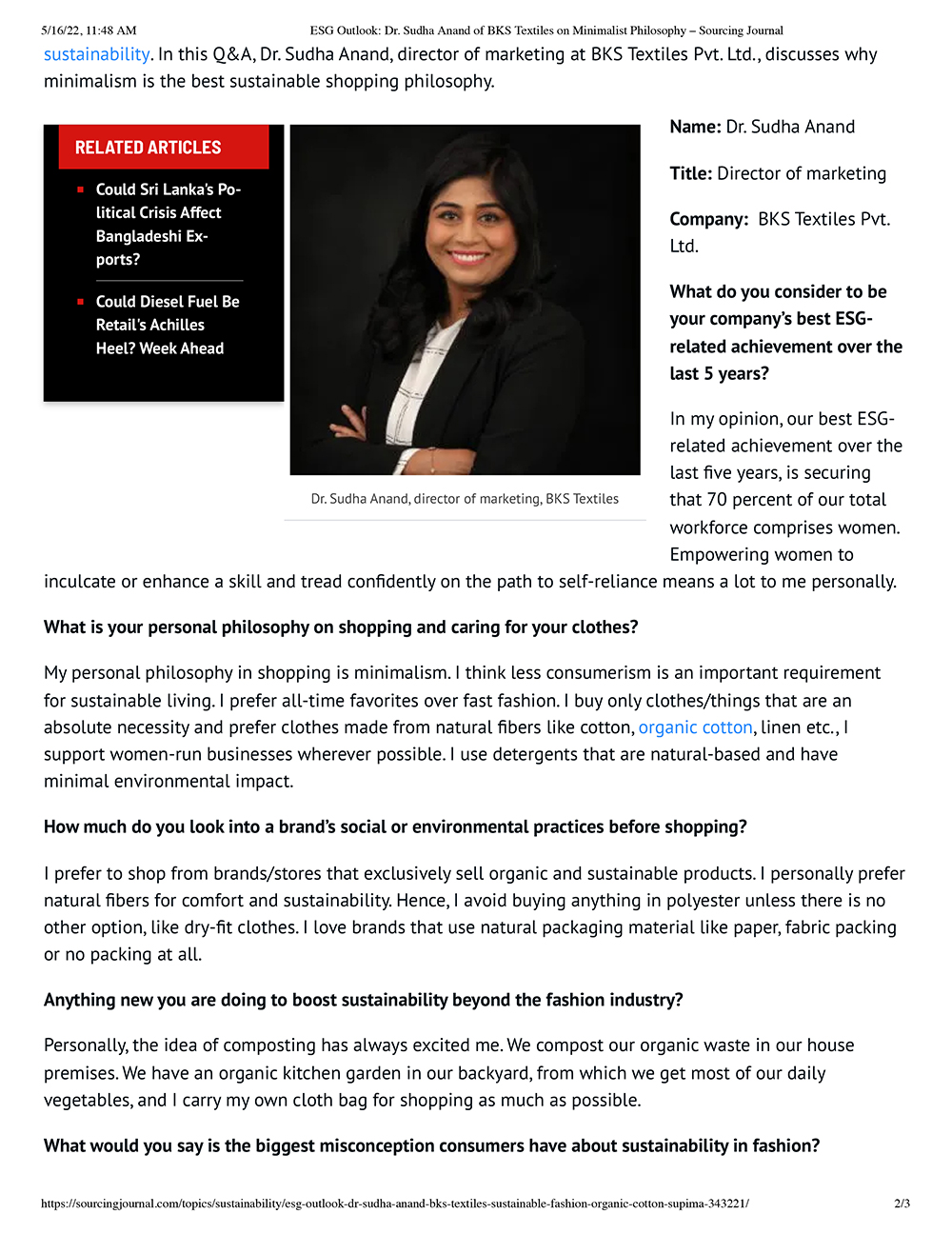 5/16/22, 11:48 AM ESG Outlook: Dr. Sudha Anand of BKS Textiles on Minimalist Philosophy – Sourcing Journal

sustainability. In this Q&A, Dr. Sudha Anand, director of marketing at BKS Textiles Pvt. Ltd., discusses why minimalism is the best sustainable shopping philosophy.

RELATED ARTICLES

Could Sri Lanka's Political Crisis Affect Bangladeshi Exports?

Could Diesel Fuel Be Retail's Achilles Heel? Week Ahead

Dr. Sudha Anand, director of marketing, BKS Textiles

**Name:** Dr. Sudha Anand

**Title:** Director of marketing

**Company:** BKS Textiles Pvt. Ltd.

**What do you consider to be your company's best ESG-related achievement over the last 5 years?**

In my opinion, our best ESG-related achievement over the last five years, is securing that 70 percent of our total workforce comprises women. Empowering women to inculcate or enhance a skill and tread confidently on the path to self-reliance means a lot to me personally.

**What is your personal philosophy on shopping and caring for your clothes?**

My personal philosophy in shopping is minimalism. I think less consumerism is an important requirement for sustainable living. I prefer all-time favorites over fast fashion. I buy only clothes/things that are an absolute necessity and prefer clothes made from natural fibers like cotton, organic cotton, linen etc., I support women-run businesses wherever possible. I use detergents that are natural-based and have minimal environmental impact.

**How much do you look into a brand's social or environmental practices before shopping?**

I prefer to shop from brands/stores that exclusively sell organic and sustainable products. I personally prefer natural fibers for comfort and sustainability. Hence, I avoid buying anything in polyester unless there is no other option, like dry-fit clothes. I love brands that use natural packaging material like paper, fabric packing or no packing at all.

**Anything new you are doing to boost sustainability beyond the fashion industry?**

Personally, the idea of composting has always excited me. We compost our organic waste in our house premises. We have an organic kitchen garden in our backyard, from which we get most of our daily vegetables, and I carry my own cloth bag for shopping as much as possible.

**What would you say is the biggest misconception consumers have about sustainability in fashion?**

https://sourcingjournal.com/topics/sustainability/esg-outlook-dr-sudha-anand-bks-textiles-sustainable-fashion-organic-cotton-supima-343221/ 2/3